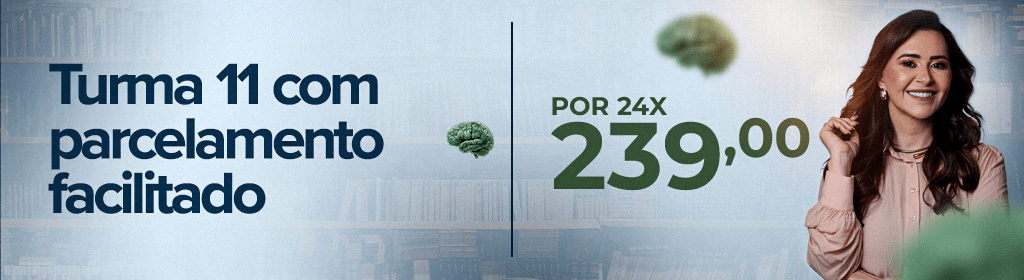 Turma 11 com parcelamento facilitado

POR 24X
239,00